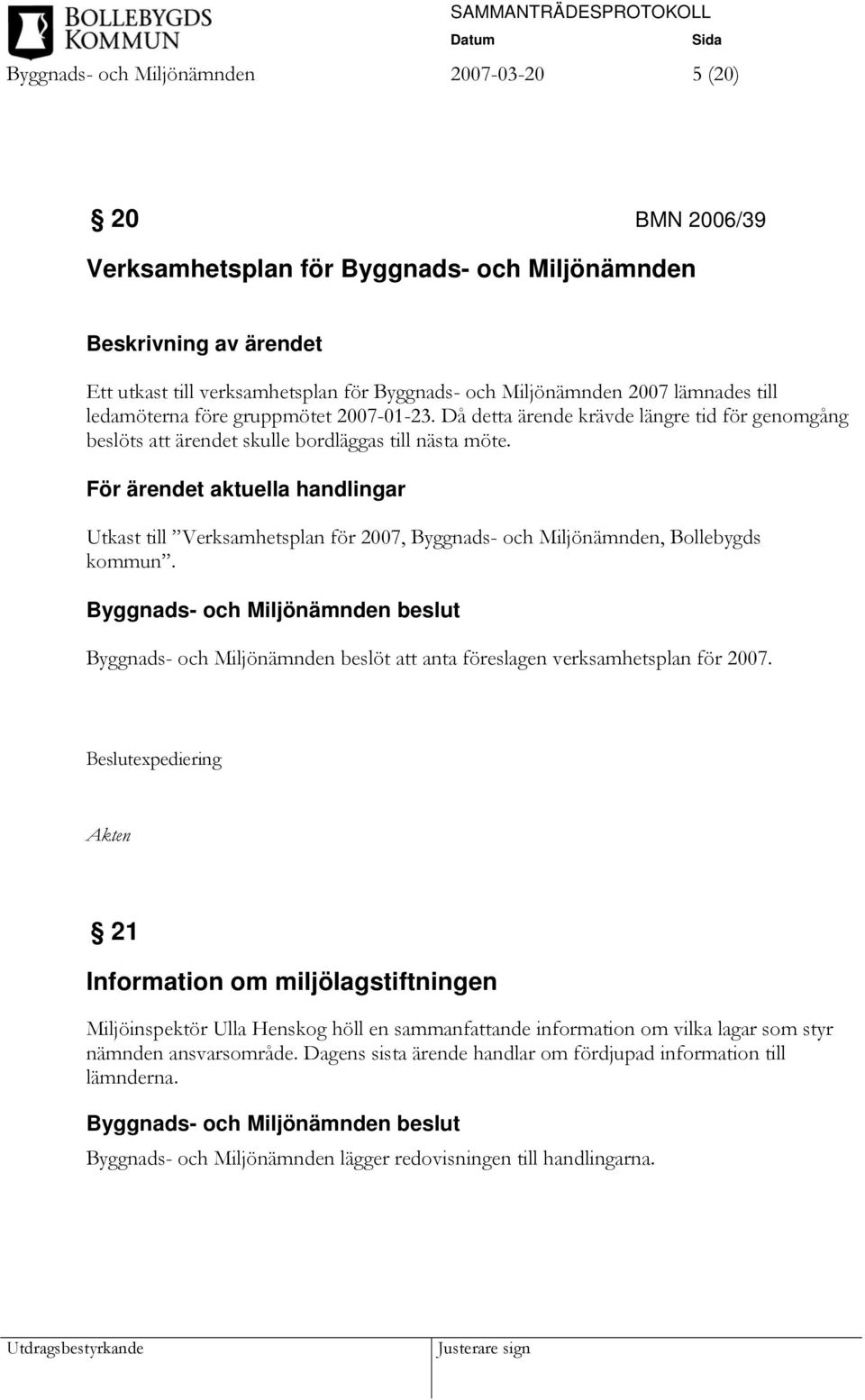 BOLLEBYGDS KOMMUN

SAMMANTRÄDESPROTOKOLL
Datum Sida
Byggnads- och Miljönämnden 2007-03-20 5 (20)

§ 20 BMN 2006/39

Verksamhetsplan för Byggnads- och Miljönämnden

Beskrivning av ärendet

Ett utkast till verksamhetsplan för Byggnads- och Miljönämnden 2007 lämnades till ledamöterna före gruppmötet 2007-01-23. Då detta ärende krävde längre tid för genomgång beslöts att ärendet skulle bordläggas till nästa möte.

För ärendet aktuella handlingar

Utkast till ”Verksamhetsplan för 2007, Byggnads- och Miljönämnden, Bollebygds kommun”.

Byggnads- och Miljönämnden beslut

Byggnads- och Miljönämnden beslöt att anta föreslagen verksamhetsplan för 2007.

Beslutexpediering

Akten

§ 21

Information om miljölagstiftningen

Miljöinspektör Ulla Henskog höll en sammanfattande information om vilka lagar som styr nämnden ansvarsområde. Dagens sista ärende handlar om fördjupad information till lämnderna.

Byggnads- och Miljönämnden beslut

Byggnads- och Miljönämnden lägger redovisningen till handlingarna.

Utdragsbestyrkande Justerare sign